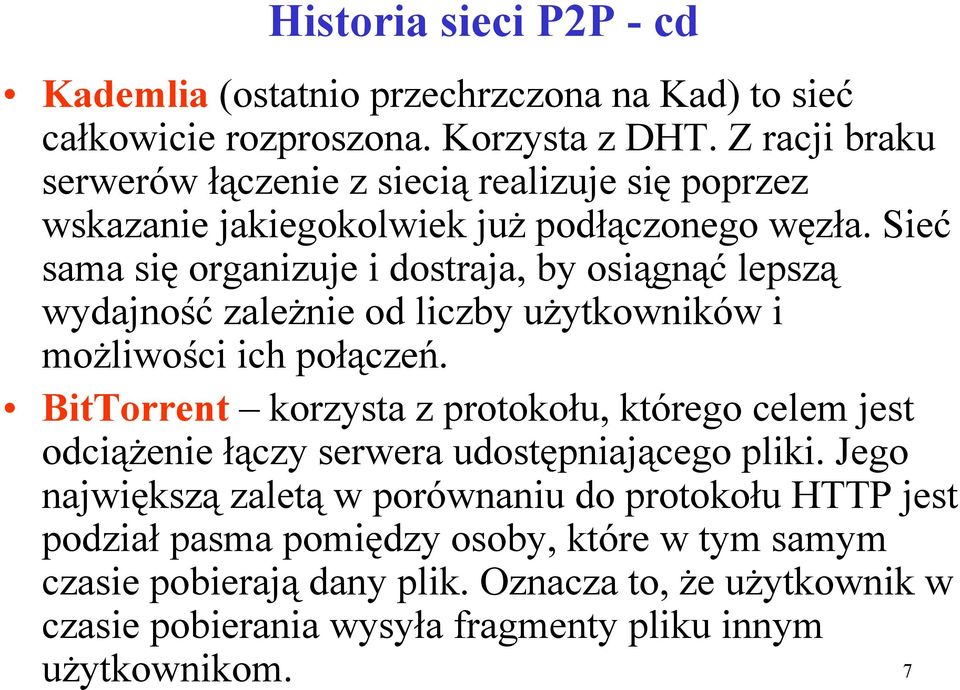 Historia sieci P2P - cd

• Kademlia (ostatnio przechrzczona na Kad) to sieć całkowicie rozproszona. Korzysta z DHT. Z racji braku serwerów łączenie z siecią realizuje się poprzez wskazanie jakiegokolwiek już podłączonego węzła. Sieć sama się organizuje i dostraja, by osiągnąć lepszą wydajność zależnie od liczby użytkowników i możliwości ich połączeń.

• BitTorrent – korzysta z protokołu, którego celem jest odciążenie łączy serwera udostępniającego pliki. Jego największą zaletą w porównaniu do protokołu HTTP jest podział pasma pomiędzy osoby, które w tym samym czasie pobierają dany plik. Oznacza to, że użytkownik w czasie pobierania wysyła fragmenty pliku innym użytkownikom.

7